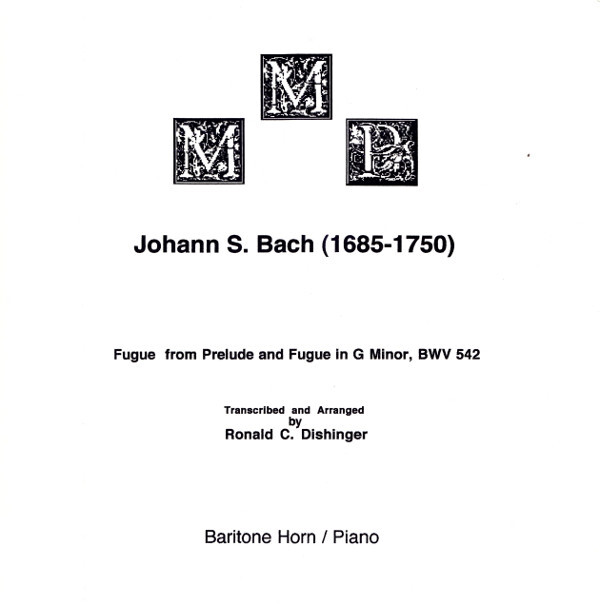 M
M P

Johann S. Bach (1685-1750)

Fugue from Prelude and Fugue in G Minor, BWV 542

Transcribed and Arranged
by
Ronald C. Dishinger

Baritone Horn / Piano